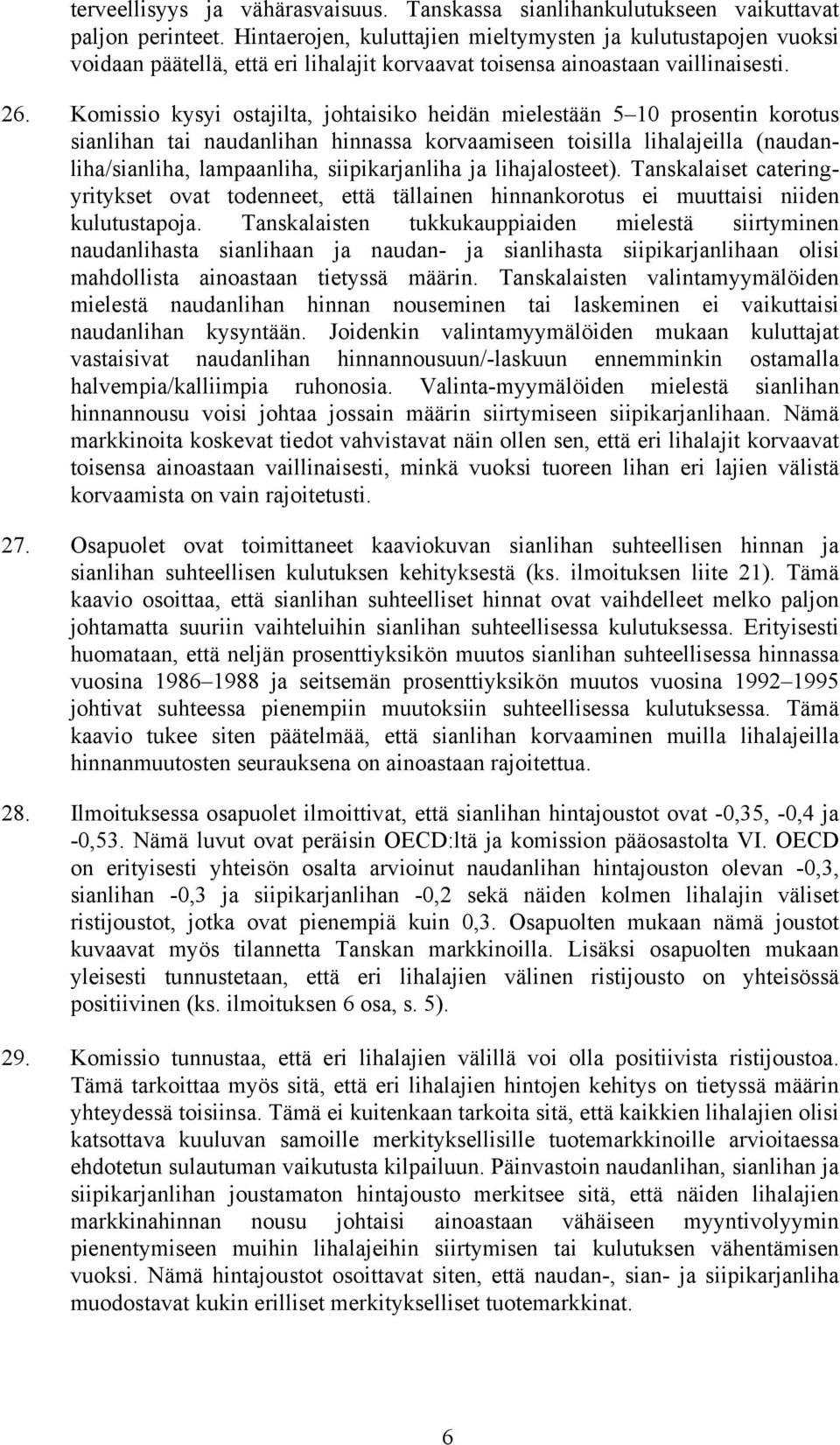 terveellisyys ja vähärasvaisuus. Tanskassa sianlihankulutukseen vaikuttavat paljon perinteet. Hintaerojen, kuluttajien mieltymysten ja kulutustapojen vuoksi voidaan päätellä, että eri lihalajit korvaavat toisensa ainoastaan vaillinaisesti.

26. Komissio kysyi ostajilta, johtaisiko heidän mielestään 5–10 prosentin korotus sianlihan tai naudanlihan hinnassa korvaamiseen toisilla lihalajeilla (naudanliha/sianliha, lampaanliha, siipikarjanliha ja lihajalosteet). Tanskalaiset cateringyritykset ovat todenneet, että tällainen hinnankorotus ei muuttaisi niiden kulutustapoja. Tanskalaisten tukkukauppiaiden mielestä siirtyminen naudanlihasta sianlihaan ja naudan- ja sianlihasta siipikarjanlihaan olisi mahdollista ainoastaan tietyssä määrin. Tanskalaisten valintamyymälöiden mielestä naudanlihan hinnan nouseminen tai laskeminen ei vaikuttaisi naudanlihan kysyntään. Joidenkin valintamyymälöiden mukaan kuluttajat vastaisivat naudanlihan hinnannousuun/-laskuun ennemminkin ostamalla halvempia/kalliimpia ruhonosia. Valinta-myymälöiden mielestä sianlihan hinnannousu voisi johtaa jossain määrin siirtymiseen siipikarjanlihaan. Nämä markkinoita koskevat tiedot vahvistavat näin ollen sen, että eri lihalajit korvaavat toisensa ainoastaan vaillinaisesti, minkä vuoksi tuoreen lihan eri lajien välistä korvaamista on vain rajoitetusti.

27. Osapuolet ovat toimittaneet kaaviokuvan sianlihan suhteellisen hinnan ja sianlihan suhteellisen kulutuksen kehityksestä (ks. ilmoituksen liite 21). Tämä kaavio osoittaa, että sianlihan suhteelliset hinnat ovat vaihdelleet melko paljon johtamatta suuriin vaihteluihin sianlihan suhteellisessa kulutuksessa. Erityisesti huomataan, että neljän prosenttiyksikön muutos sianlihan suhteellisessa hinnassa vuosina 1986–1988 ja seitsemän prosenttiyksikön muutos vuosina 1992–1995 johtivat suhteessa pienempiin muutoksiin suhteellisessa kulutuksessa. Tämä kaavio tukee siten päätelmää, että sianlihan korvaaminen muilla lihalajeilla hinnanmuutosten seurauksena on ainoastaan rajoitettua.

28. Ilmoituksessa osapuolet ilmoittivat, että sianlihan hintajoustot ovat -0,35, -0,4 ja -0,53. Nämä luvut ovat peräisin OECD:ltä ja komission pääosastolta VI. OECD on erityisesti yhteisön osalta arvioinut naudanlihan hintajouston olevan -0,3, sianlihan -0,3 ja siipikarjanlihan -0,2 sekä näiden kolmen lihalajin väliset ristijoustot, jotka ovat pienempiä kuin 0,3. Osapuolten mukaan nämä joustot kuvaavat myös tilannetta Tanskan markkinoilla. Lisäksi osapuolten mukaan yleisesti tunnustetaan, että eri lihalajien välinen ristijousto on yhteisössä positiivinen (ks. ilmoituksen 6 osa, s. 5).

29. Komissio tunnustaa, että eri lihalajien välillä voi olla positiivista ristijoustoa. Tämä tarkoittaa myös sitä, että eri lihalajien hintojen kehitys on tietyssä määrin yhteydessä toisiinsa. Tämä ei kuitenkaan tarkoita sitä, että kaikkien lihalajien olisi katsottava kuuluvan samoille merkityksellisille tuotemarkkinoille arvioitaessa ehdotetun sulautuman vaikutusta kilpailuun. Päinvastoin naudanlihan, sianlihan ja siipikarjanlihan joustamaton hintajousto merkitsee sitä, että näiden lihalajien markkinahinnan nousu johtaisi ainoastaan vähäiseen myyntivolyymin pienentymiseen muihin lihalajeihin siirtymisen tai kulutuksen vähentämisen vuoksi. Nämä hintajoustot osoittavat siten, että naudan-, sian- ja siipikarjanliha muodostavat kukin erilliset merkitykselliset tuotemarkkinat.

6